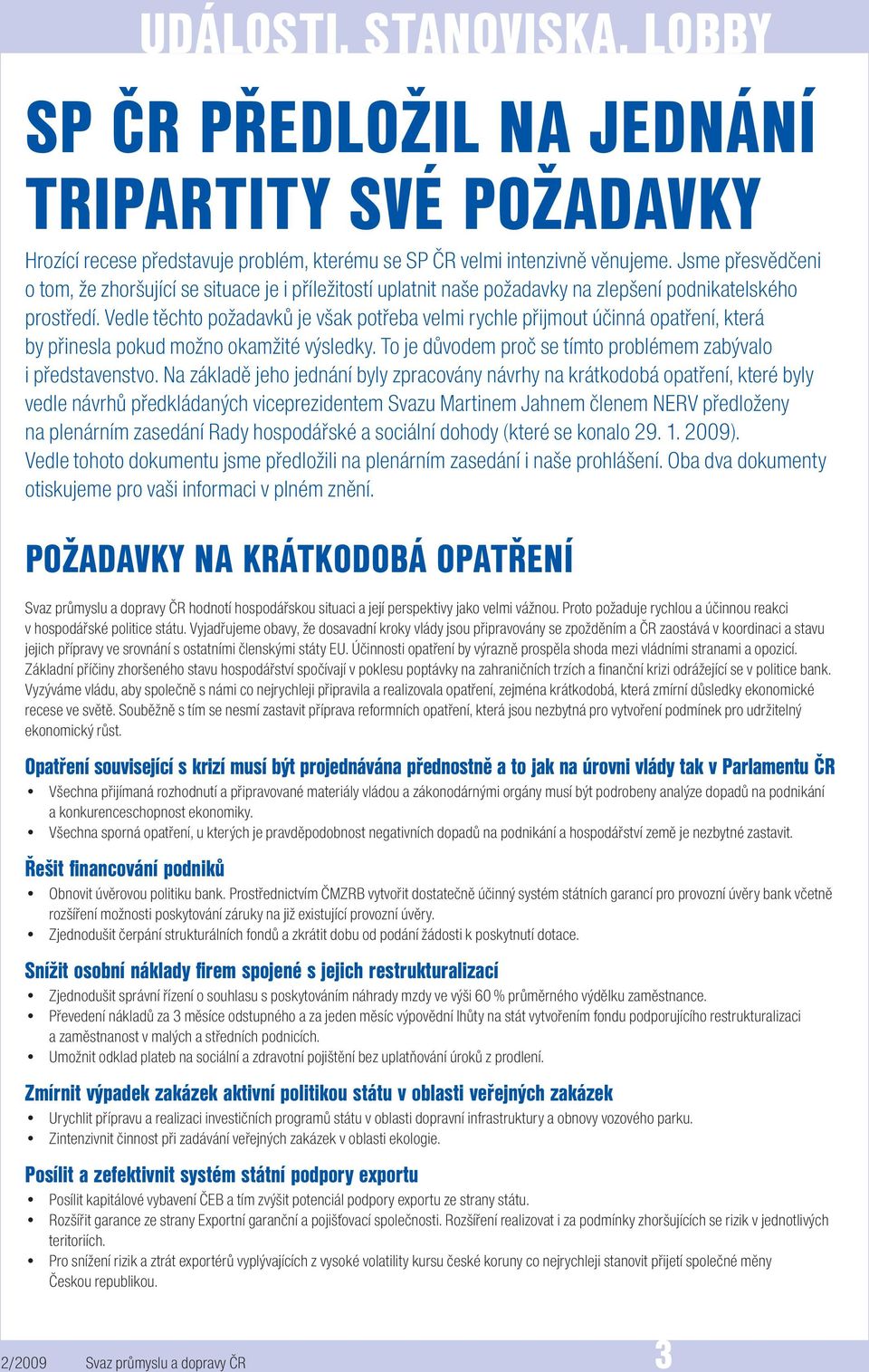 UDÁLOSTI, STANOVISKA, LOBBY

SP ČR PŘEDLOŽIL NA JEDNÁNÍ TRIPARTITY SVÉ POŽADAVKY

Hrozící recese představuje problém, kterému se SP ČR velmi intenzivně věnujeme. Jsme přesvědčeni o tom, že zhoršující se situace je i příležitostí uplatnit naše požadavky na zlepšení podnikatelského prostředí. Vedle těchto požadavků je však potřeba velmi rychle přijmout účinná opatření, která by přinesla pokud možno okamžité výsledky. To je důvodem proč se tímto problémem zabývalo i představenstvo. Na základě jeho jednání byly zpracovány návrhy na krátkodobá opatření, které byly vedle návrhů předkládaných viceprezidentem Svazu Martinem Jahnem členem NERV předloženy na plenárním zasedání Rady hospodářské a sociální dohody (které se konalo 29. 1. 2009). Vedle tohoto dokumentu jsme předložili na plenárním zasedání i naše prohlášení. Oba dva dokumenty otiskujeme pro vaši informaci v plném znění.

POŽADAVKY NA KRÁTKODOBÁ OPATŘENÍ

Svaz průmyslu a dopravy ČR hodnotí hospodářskou situaci a její perspektivy jako velmi vážnou. Proto požaduje rychlou a účinnou reakci v hospodářské politice státu. Vyjadřujeme obavy, že dosavadní kroky vlády jsou připravovány se zpožděním a ČR zaostává v koordinaci a stavu jejich přípravy ve srovnání s ostatními členskými státy EU. Účinnosti opatření by výrazně prospěla shoda mezi vládními stranami a opozicí. Základní příčiny zhoršeného stavu hospodářství spočívají v poklesu poptávky na zahraničních trzích a finanční krizi odrážející se v politice bank. Vyzýváme vládu, aby společně s námi co nejrychleji připravila a realizovala opatření, zejména krátkodobá, která zmírní důsledky ekonomické recese ve světě. Souběžně s tím se nesmí zastavit příprava reformních opatření, která jsou nezbytná pro vytvoření podmínek pro udržitelný ekonomický růst.

Opatření související s krizí musí být projednávána přednostně a to jak na úrovni vlády tak v Parlamentu ČR
• Všechna přijímaná rozhodnutí a připravované materiály vládou a zákonodárnými orgány musí být podrobeny analýze dopadů na podnikání a konkurenceschopnost ekonomiky.
• Všechna sporná opatření, u kterých je pravděpodobnost negativních dopadů na podnikání a hospodářství země je nezbytné zastavit.

Řešit financování podniků
• Obnovit úvěrovou politiku bank. Prostřednictvím ČMZRB vytvořit dostatečně účinný systém státních garancí pro provozní úvěry bank včetně rozšíření možnosti poskytování záruky na již existující provozní úvěry.
• Zjednodušit čerpání strukturálních fondů a zkrátit dobu od podání žádosti k poskytnutí dotace.

Snížit osobní náklady firem spojené s jejich restrukturalizací
• Zjednodušit správní řízení o souhlasu s poskytováním náhrady mzdy ve výši 60 % průměrného výdělku zaměstnance.
• Převedení nákladů za 3 měsíce odstupného a za jeden měsíc výpovědní lhůty na stát vytvořením fondu podporujícího restrukturalizaci a zaměstnanost v malých a středních podnicích.
• Umožnit odklad plateb na sociální a zdravotní pojištění bez uplatňování úroků z prodlení.

Zmírnit výpadek zakázek aktivní politikou státu v oblasti veřejných zakázek
• Urychlit přípravu a realizaci investičních programů státu v oblasti dopravní infrastruktury a obnovy vozového parku.
• Zintenzivnit činnost při zadávání veřejných zakázek v oblasti ekologie.

Posílit a zefektivnit systém státní podpory exportu
• Posílit kapitálové vybavení ČEB a tím zvýšit potenciál podpory exportu ze strany státu.
• Rozšířit garance ze strany Exportní garanční a pojišťovací společnosti. Rozšíření realizovat i za podmínky zhoršujících se rizik v jednotlivých teritoriích.
• Pro snížení rizik a ztrát exportérů vyplývajících z vysoké volatility kursu české koruny co nejrychleji stanovit přijetí společné měny Českou republikou.

2/2009 Svaz průmyslu a dopravy ČR 3